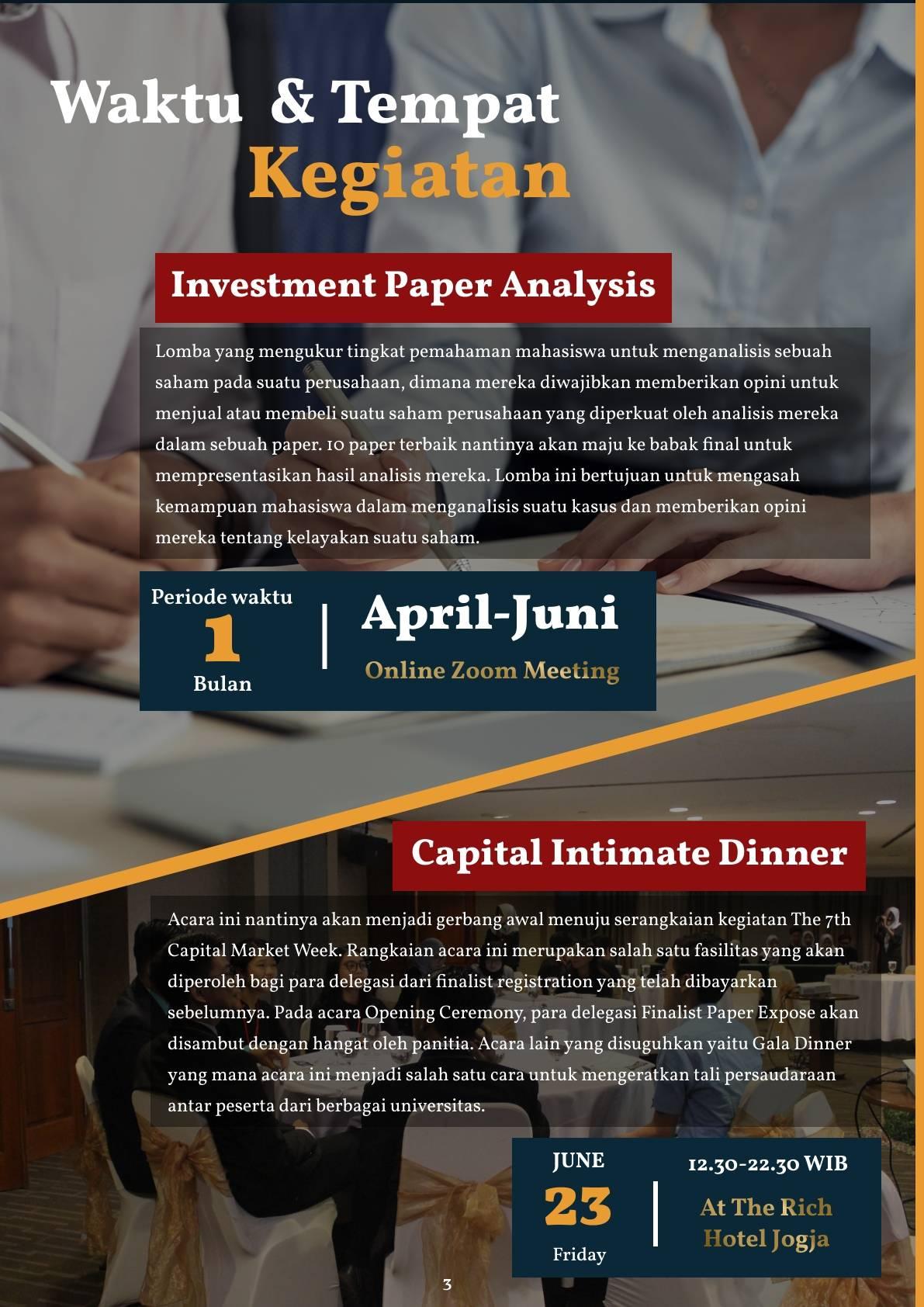 Waktu & Tempat
Kegiatan

Investment Paper Analysis

Lomba yang mengukur tingkat pemahaman mahasiswa untuk menganalisis sebuah saham pada suatu perusahaan, dimana mereka diwajibkan memberikan opini untuk menjual atau membeli suatu saham perusahaan yang diperkuat oleh analisis mereka dalam sebuah paper. 10 paper terbaik nantinya akan maju ke babak final untuk mempresentasikan hasil analisis mereka. Lomba ini bertujuan untuk mengasah kemampuan mahasiswa dalam menganalisis suatu kasus dan memberikan opini mereka tentang kelayakan suatu saham.

Periode waktu
1
Bulan

April-Juni
Online Zoom Meeting

Capital Intimate Dinner

Acara ini nantinya akan menjadi gerbang awal menuju serangkaian kegiatan The 7th Capital Market Week. Rangkaian acara ini merupakan salah satu fasilitas yang akan diperoleh bagi para delegasi dari finalist registration yang telah dibayarkan sebelumnya. Pada acara Opening Ceremony, para delegasi Finalist Paper Expose akan disambut dengan hangat oleh panitia. Acara lain yang disuguhkan yaitu Gala Dinner yang mana acara ini menjadi salah satu cara untuk mengeratkan tali persaudaraan antar peserta dari berbagai universitas.

JUNE
23
Friday

12.30-22.30 WIB
At The Rich Hotel Jogja

3